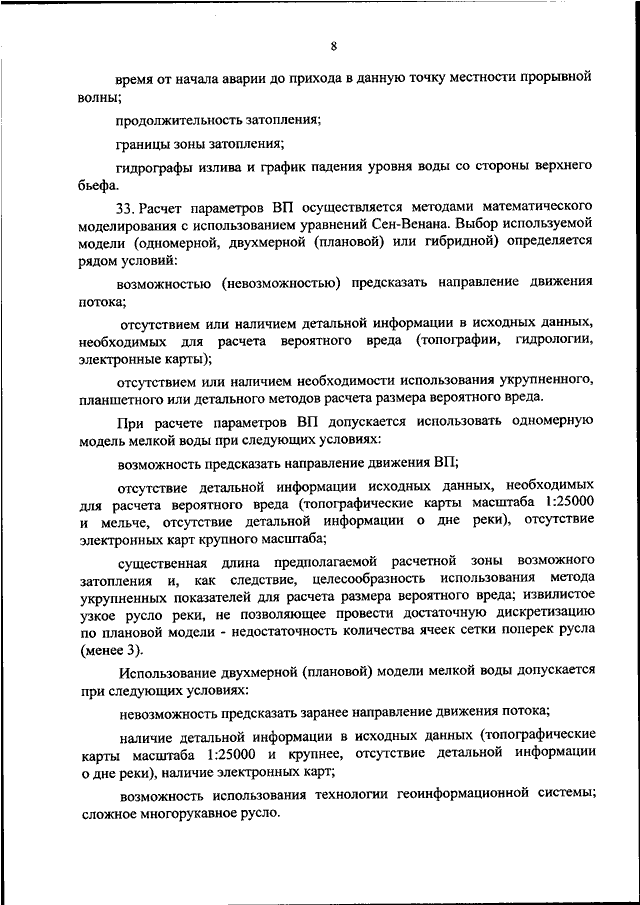 8

время от начала аварии до прихода в данную точку местности прорывной волны;

продолжительность затопления;

границы зоны затопления;

гидрографы излива и график падения уровня воды со стороны верхнего бьефа.

33. Расчет параметров ВП осуществляется методами математического моделирования с использованием уравнений Сен-Венана. Выбор используемой модели (одномерной, двухмерной (плановой) или гибридной) определяется рядом условий:

возможностью (невозможностью) предсказать направление движения потока;

отсутствием или наличием детальной информации в исходных данных, необходимых для расчета вероятного вреда (топографии, гидрологии, электронные карты);

отсутствием или наличием необходимости использования укрупненного, планшетного или детального методов расчета размера вероятного вреда.

При расчете параметров ВП допускается использовать одномерную модель мелкой воды при следующих условиях:

возможность предсказать направление движения ВП;

отсутствие детальной информации исходных данных, необходимых для расчета вероятного вреда (топографические карты масштаба 1:25000 и мельче, отсутствие детальной информации о дне реки), отсутствие электронных карт крупного масштаба;

существенная длина предполагаемой расчетной зоны возможного затопления и, как следствие, целесообразность использования метода укрупненных показателей для расчета размера вероятного вреда; извилистое узкое русло реки, не позволяющее провести достаточную дискретизацию по плановой модели - недостаточность количества ячеек сетки поперек русла (менее 3).

Использование двухмерной (плановой) модели мелкой воды допускается при следующих условиях:

невозможность предсказать заранее направление движения потока;

наличие детальной информации в исходных данных (топографические карты масштаба 1:25000 и крупнее, отсутствие детальной информации о дне реки), наличие электронных карт;

возможность использования технологии геоинформационной системы; сложное многорукавное русло.